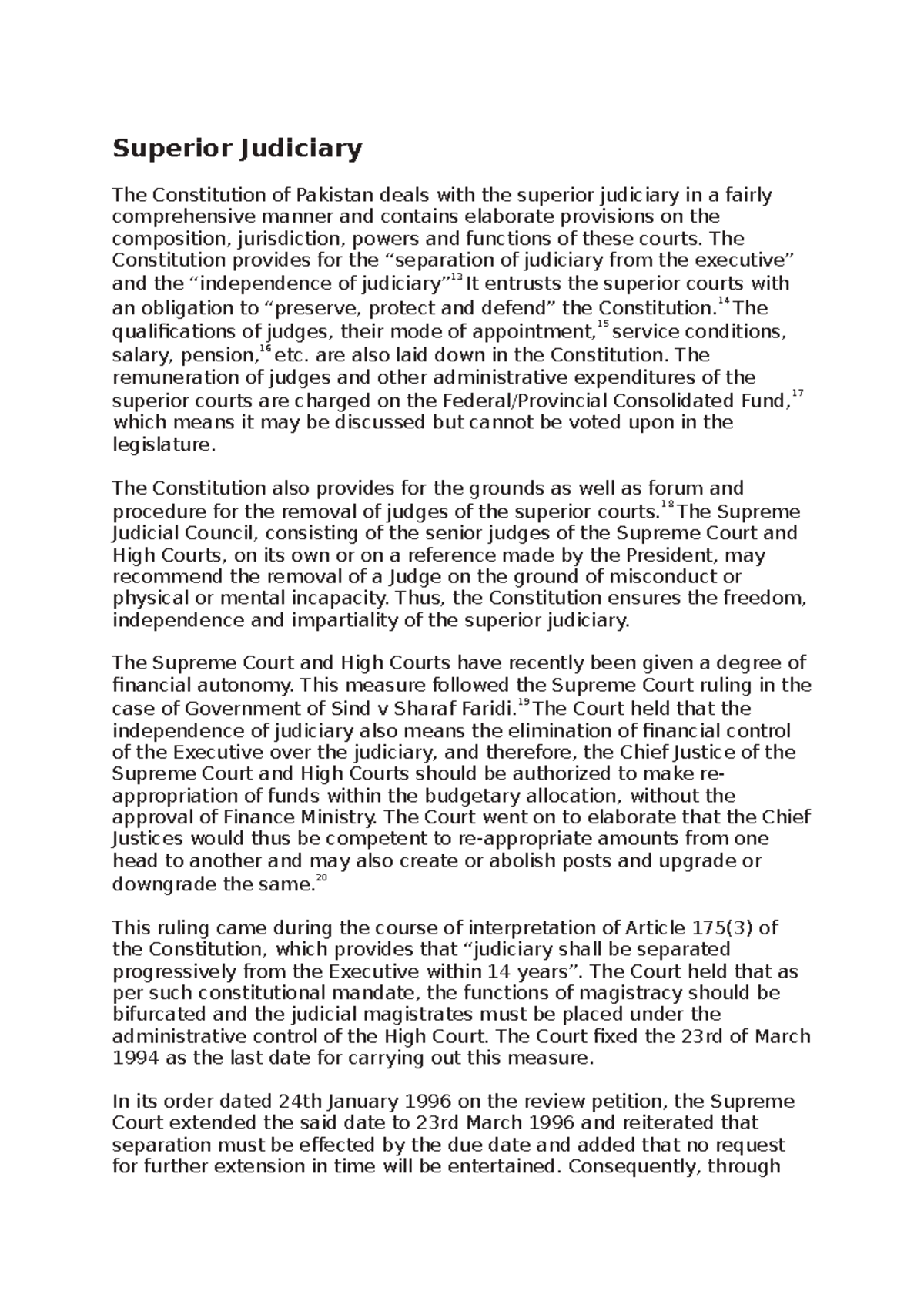 Superior Judiciary

The Constitution of Pakistan deals with the superior judiciary in a fairly comprehensive manner and contains elaborate provisions on the composition, jurisdiction, powers and functions of these courts. The Constitution provides for the "separation of judiciary from the executive" and the "independence of judiciary"$^{13}$ It entrusts the superior courts with an obligation to "preserve, protect and defend" the Constitution.$^{14}$ The qualifications of judges, their mode of appointment,$^{15}$ service conditions, salary, pension,$^{16}$ etc. are also laid down in the Constitution. The remuneration of judges and other administrative expenditures of the superior courts are charged on the Federal/Provincial Consolidated Fund,$^{17}$ which means it may be discussed but cannot be voted upon in the legislature.

The Constitution also provides for the grounds as well as forum and procedure for the removal of judges of the superior courts.$^{18}$ The Supreme Judicial Council, consisting of the senior judges of the Supreme Court and High Courts, on its own or on a reference made by the President, may recommend the removal of a Judge on the ground of misconduct or physical or mental incapacity. Thus, the Constitution ensures the freedom, independence and impartiality of the superior judiciary.

The Supreme Court and High Courts have recently been given a degree of financial autonomy. This measure followed the Supreme Court ruling in the case of Government of Sind v Sharaf Faridi.$^{19}$ The Court held that the independence of judiciary also means the elimination of financial control of the Executive over the judiciary, and therefore, the Chief Justice of the Supreme Court and High Courts should be authorized to make re-appropriation of funds within the budgetary allocation, without the approval of Finance Ministry. The Court went on to elaborate that the Chief Justices would thus be competent to re-appropriate amounts from one head to another and may also create or abolish posts and upgrade or downgrade the same.$^{20}$

This ruling came during the course of interpretation of Article 175(3) of the Constitution, which provides that "judiciary shall be separated progressively from the Executive within 14 years". The Court held that as per such constitutional mandate, the functions of magistracy should be bifurcated and the judicial magistrates must be placed under the administrative control of the High Court. The Court fixed the 23rd of March 1994 as the last date for carrying out this measure.

In its order dated 24th January 1996 on the review petition, the Supreme Court extended the said date to 23rd March 1996 and reiterated that separation must be effected by the due date and added that no request for further extension in time will be entertained. Consequently, through